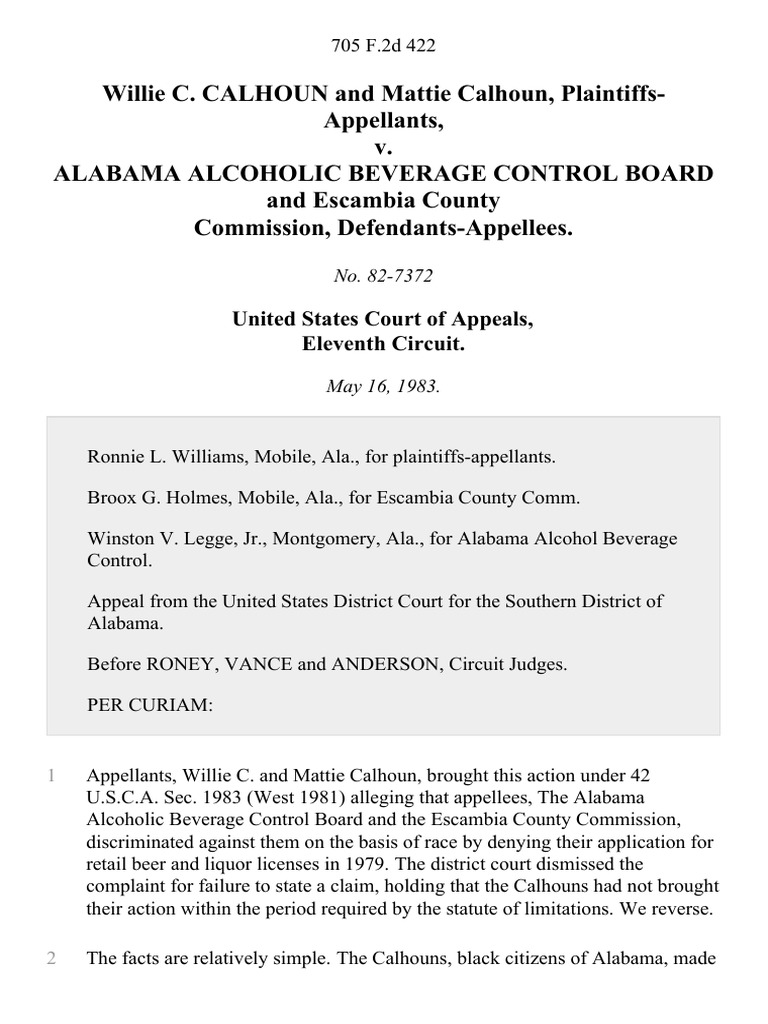 705 F.2d 422

Willie C. CALHOUN and Mattie Calhoun, Plaintiffs-Appellants,
v.
ALABAMA ALCOHOLIC BEVERAGE CONTROL BOARD and Escambia County Commission, Defendants-Appellees.

No. 82-7372

United States Court of Appeals, Eleventh Circuit.

May 16, 1983.

Ronnie L. Williams, Mobile, Ala., for plaintiffs-appellants.

Broox G. Holmes, Mobile, Ala., for Escambia County Comm.

Winston V. Legge, Jr., Montgomery, Ala., for Alabama Alcohol Beverage Control.

Appeal from the United States District Court for the Southern District of Alabama.

Before RONEY, VANCE and ANDERSON, Circuit Judges.

PER CURIAM:

1 Appellants, Willie C. and Mattie Calhoun, brought this action under 42 U.S.C.A. Sec. 1983 (West 1981) alleging that appellees, The Alabama Alcoholic Beverage Control Board and the Escambia County Commission, discriminated against them on the basis of race by denying their application for retail beer and liquor licenses in 1979. The district court dismissed the complaint for failure to state a claim, holding that the Calhouns had not brought their action within the period required by the statute of limitations. We reverse.

2 The facts are relatively simple. The Calhouns, black citizens of Alabama, made